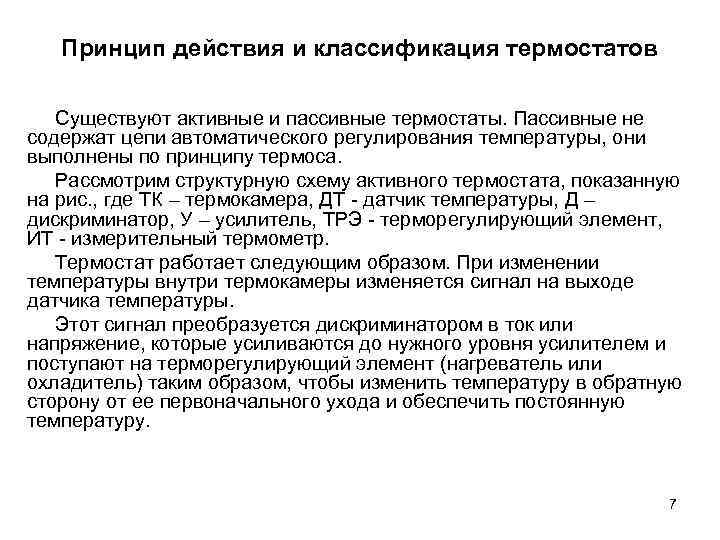 Принцип действия и классификация термостатов

Существуют активные и пассивные термостаты. Пассивные не содержат цепи автоматического регулирования температуры, они выполнены по принципу термоса.

Рассмотрим структурную схему активного термостата, показанную на рис., где ТК – термокамера, ДТ - датчик температуры, Д – дискриминатор, У – усилитель, ТРЭ - терморегулирующий элемент, ИТ - измерительный термометр.

Термостат работает следующим образом. При изменении температуры внутри термокамеры изменяется сигнал на выходе датчика температуры.

Этот сигнал преобразуется дискриминатором в ток или напряжение, которые усиливаются до нужного уровня усилителем и поступают на терморегулирующий элемент (нагреватель или охладитель) таким образом, чтобы изменить температуру в обратную сторону от ее первоначального ухода и обеспечить постоянную температуру.

7